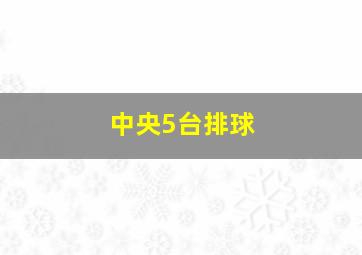 中央5台排球